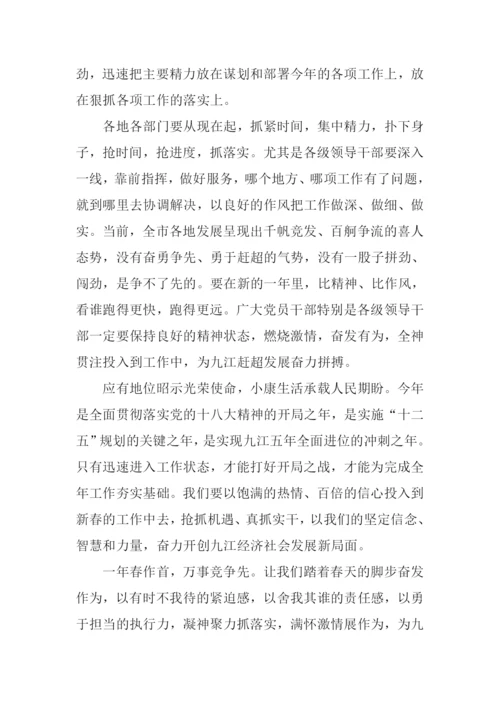 劲，迅速把主要精力放在谋划和部署今年的各项工作上，放在狠抓各项工作的落实上。

各地各部门要从现在起，抓紧时间，集中精力，扑下身子，抢时间，抢进度，抓落实。尤其是各级领导干部要深入一线，靠前指挥，做好服务，哪个地方、哪项工作有了问题，就到哪里去协调解决，以良好的作风把工作做深、做细、做实。当前，全市各地发展呈现出千帆竞发、百舸争流的喜人态势，没有奋勇争先、勇于赶超的气势，没有一股子拼劲、闯劲，是争不了先的。要在新的一年里，比精神、比作风，看谁跑得更快，跑得更远。广大党员干部特别是各级领导干部一定要保持良好的精神状态，燃烧激情，奋发有为，全神贯注投入到工作中，为九江赶超发展奋力拼搏。

应有地位昭示光荣使命，小康生活承载人民期盼。今年是全面贯彻落实党的十八大精神的开局之年，是实施“十二五”规划的关键之年，是实现九江五年全面进位的冲刺之年。只有迅速进入工作状态，才能打好开局之战，才能为完成全年工作夯实基础。我们要以饱满的热情、百倍的信心投入到新春的工作中去，抢抓机遇、真抓实干，以我们的坚定信念、智慧和力量，奋力开创九江经济社会发展新局面。

一年春作首，万事竞争先。让我们踏着春天的脚步奋发作为，以有时不我待的紧迫感，以舍我其谁的责任感，以勇于担当的执行力，凝神聚力抓落实，满怀激情展作为，为九